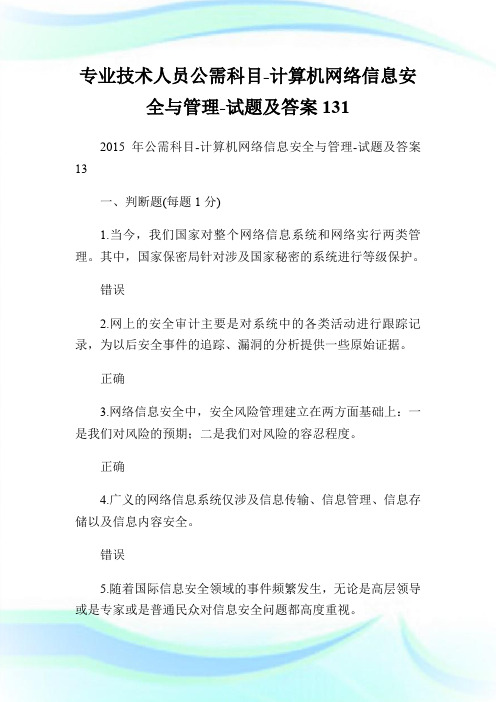 专业技术人员公需科目-计算机网络信息安全与管理-试题及答案 131

2015 年公需科目-计算机网络信息安全与管理-试题及答案 13

一、判断题(每题 1 分)

1.当今，我们国家对整个网络信息系统和网络实行两类管理。其中，国家保密局针对涉及国家秘密的系统进行等级保护。

错误

2.网上的安全审计主要是对系统中的各类活动进行跟踪记录，为以后安全事件的追踪、漏洞的分析提供一些原始证据。

正确

3.网络信息安全中，安全风险管理建立在两方面基础上：一是我们对风险的预期；二是我们对风险的容忍程度。

正确

4.广义的网络信息系统仅涉及信息传输、信息管理、信息存储以及信息内容安全。

错误

5.随着国际信息安全领域的事件频繁发生，无论是高层领导或是专家或是普通民众对信息安全问题都高度重视。